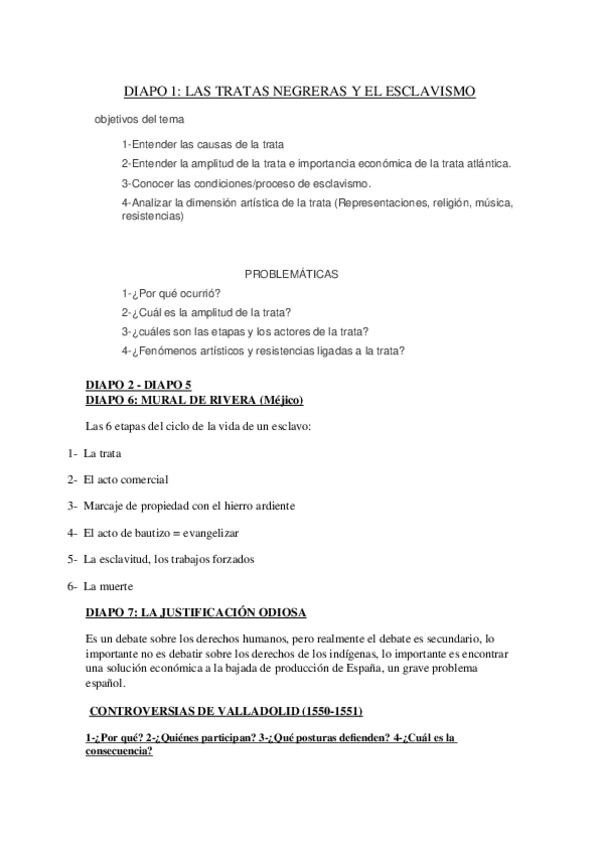 DIAPO 1: LAS TRATAS NEGRERAS Y EL ESCLAVISMO

objetivos del tema

1-Entender las causas de la trata

2-Entender la amplitud de la trata e importancia económica de la trata atlántica.

3-Conocer las condiciones/proceso de esclavismo.

4-Analizar la dimensión artística de la trata (Representaciones, religión, música, resistencias)

PROBLEMÁTICAS

1-¿Por qué ocurrió?

2-¿Cuál es la amplitud de la trata?

3-¿cuáles son las etapas y los actores de la trata?

4-¿Fenómenos artísticos y resistencias ligadas a la trata?

DIAPO 2 - DIAPO 5
DIAPO 6: MURAL DE RIVERA (Méjico)

Las 6 etapas del ciclo de la vida de un esclavo:

1- La trata

2- El acto comercial

3- Marcaje de propiedad con el hierro ardiente

4- El acto de bautizo = evangelizar

5- La esclavitud, los trabajos forzados

6- La muerte

DIAPO 7: LA JUSTIFICACIÓN ODIOSA

Es un debate sobre los derechos humanos, pero realmente el debate es secundario, lo importante no es debatir sobre los derechos de los indígenas, lo importante es encontrar una solución económica a la bajada de producción de España, un grave problema español.

CONTROVERSIAS DE VALLADOLID (1550-1551)

1-¿Por qué? 2-¿Quiénes participan? 3-¿Qué posturas defienden? 4-¿Cuál es la consecuencia?